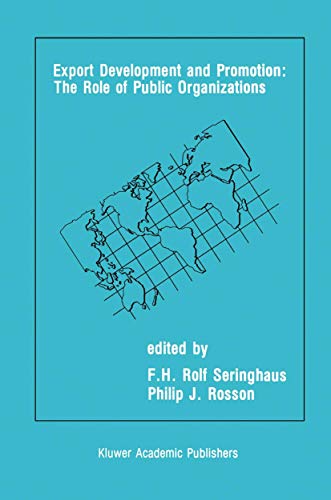 Export Development and Promotion: The Role of Public Organizations

edited by
F.H. Rolf Seringhaus
Philip J. Rosson

Kluwer Academic Publishers